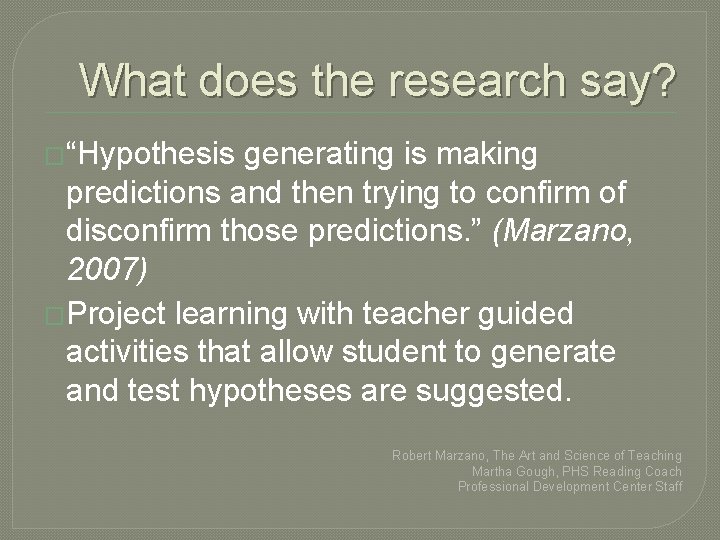 What does the research say?

“Hypothesis generating is making predictions and then trying to confirm of disconfirm those predictions.” (Marzano, 2007)

Project learning with teacher guided activities that allow student to generate and test hypotheses are suggested.

Robert Marzano, The Art and Science of Teaching
Martha Gough, PHS Reading Coach
Professional Development Center Staff